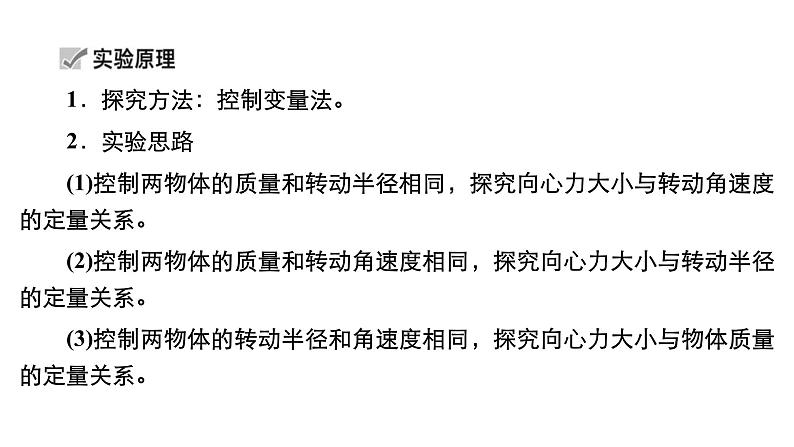 实验原理

1．探究方法：控制变量法。

2．实验思路

(1)控制两物体的质量和转动半径相同，探究向心力大小与转动角速度的定量关系。

(2)控制两物体的质量和转动角速度相同，探究向心力大小与转动半径的定量关系。

(3)控制两物体的转动半径和角速度相同，探究向心力大小与物体质量的定量关系。